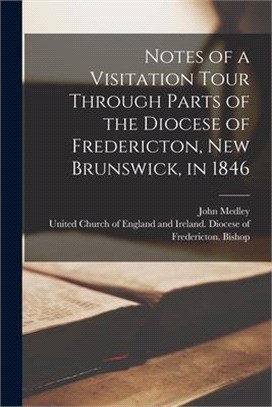 Notes of a Visitation Tour Through Parts of the Diocese of Fredericton, New Brunswick, in 1846

John Medley

United Church of England and Ireland. Diocese of Fredericton. Bishop